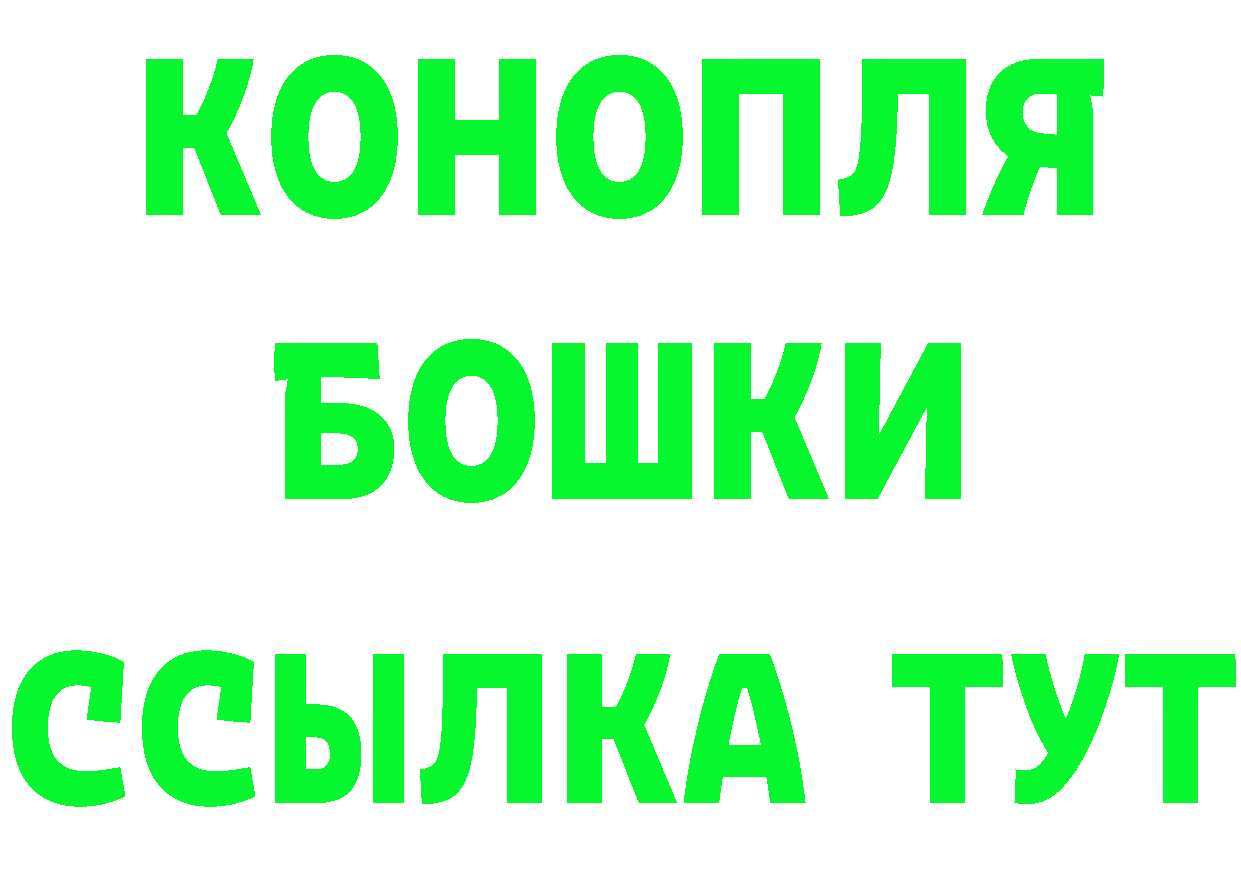 КОНОПЛЯ
БОШКИ
ССЫЛКА ТУТ